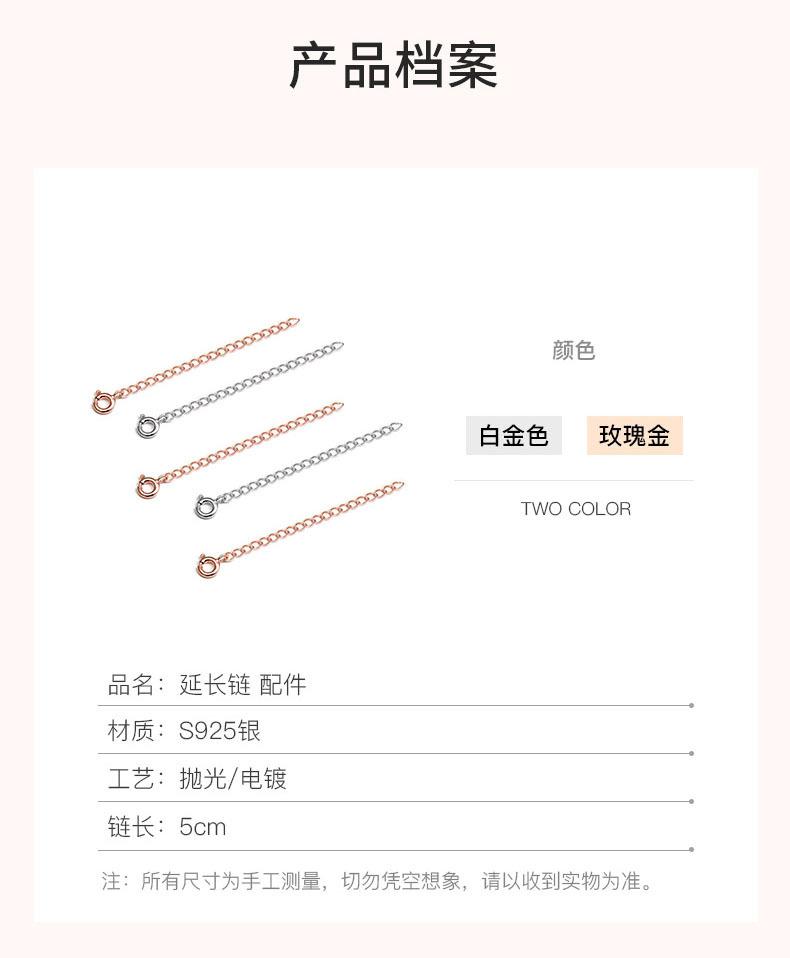 产品档案

颜色

白金色 玫瑰金

TWO COLOR

品名：延长链 配件

材质：S925银

工艺：抛光/电镀

链长：5cm

注：所有尺寸为手工测量，切勿凭空想象，请以收到实物为准。